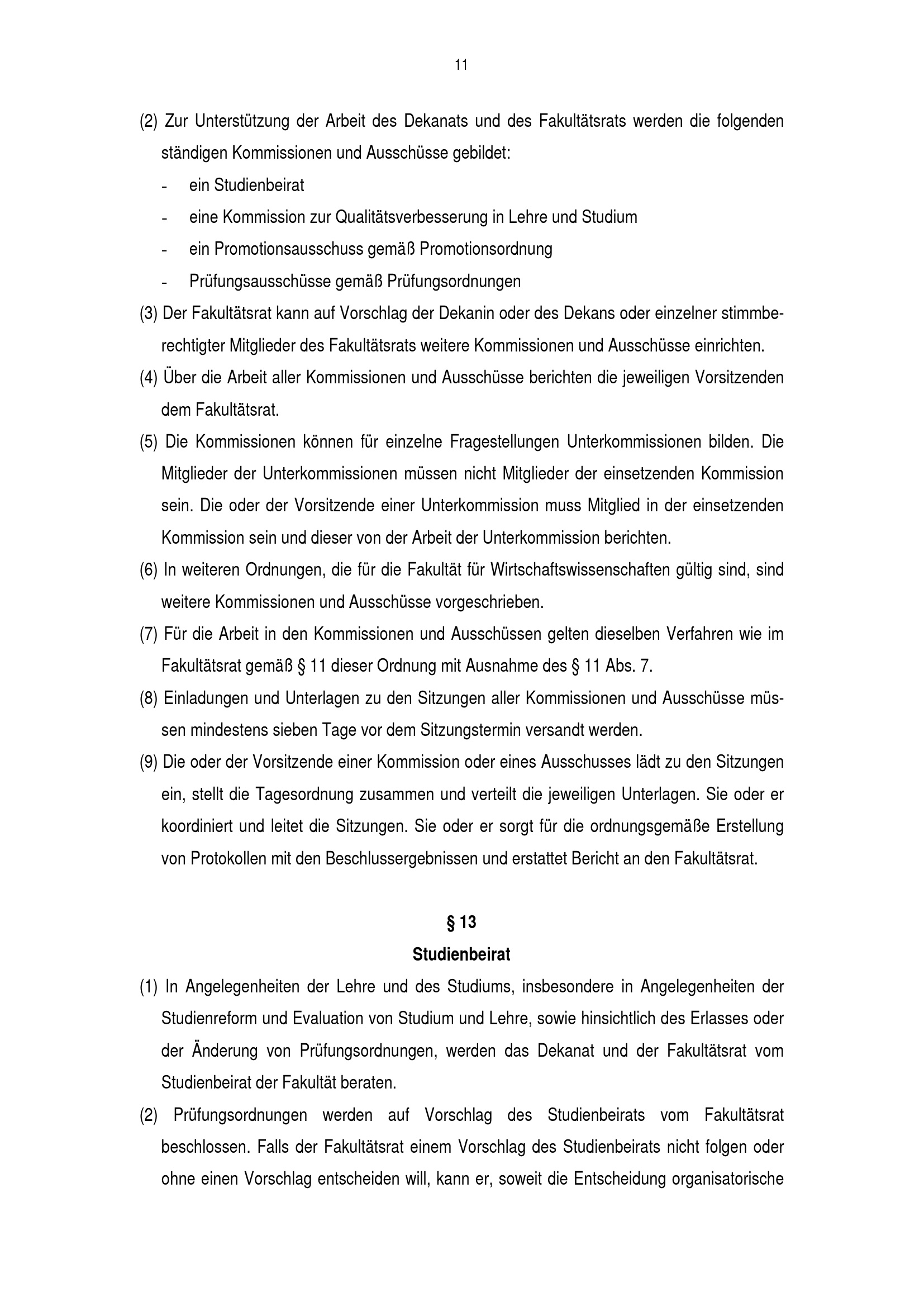 11

(2) Zur Unterstützung der Arbeit des Dekanats und des Fakultätsrats werden die folgenden ständigen Kommissionen und Ausschüsse gebildet:

- ein Studienbeirat
- eine Kommission zur Qualitätsverbesserung in Lehre und Studium
- ein Promotionsausschuss gemäß Promotionsordnung
- Prüfungsausschüsse gemäß Prüfungsordnungen

(3) Der Fakultätsrat kann auf Vorschlag der Dekanin oder des Dekans oder einzelner stimmberechtigter Mitglieder des Fakultätsrats weitere Kommissionen und Ausschüsse einrichten.

(4) Über die Arbeit aller Kommissionen und Ausschüsse berichten die jeweiligen Vorsitzenden dem Fakultätsrat.

(5) Die Kommissionen können für einzelne Fragestellungen Unterkommissionen bilden. Die Mitglieder der Unterkommissionen müssen nicht Mitglieder der einsetzenden Kommission sein. Die oder der Vorsitzende einer Unterkommission muss Mitglied in der einsetzenden Kommission sein und dieser von der Arbeit der Unterkommission berichten.

(6) In weiteren Ordnungen, die für die Fakultät für Wirtschaftswissenschaften gültig sind, sind weitere Kommissionen und Ausschüsse vorgeschrieben.

(7) Für die Arbeit in den Kommissionen und Ausschüssen gelten dieselben Verfahren wie im Fakultätsrat gemäß § 11 dieser Ordnung mit Ausnahme des § 11 Abs. 7.

(8) Einladungen und Unterlagen zu den Sitzungen aller Kommissionen und Ausschüsse müssen mindestens sieben Tage vor dem Sitzungstermin versandt werden.

(9) Die oder der Vorsitzende einer Kommission oder eines Ausschusses lädt zu den Sitzungen ein, stellt die Tagesordnung zusammen und verteilt die jeweiligen Unterlagen. Sie oder er koordiniert und leitet die Sitzungen. Sie oder er sorgt für die ordnungsgemäße Erstellung von Protokollen mit den Beschlussergebnissen und erstattet Bericht an den Fakultätsrat.

§ 13
Studienbeirat

(1) In Angelegenheiten der Lehre und des Studiums, insbesondere in Angelegenheiten der Studienreform und Evaluation von Studium und Lehre, sowie hinsichtlich des Erlasses oder der Änderung von Prüfungsordnungen, werden das Dekanat und der Fakultätsrat vom Studienbeirat der Fakultät beraten.

(2) Prüfungsordnungen werden auf Vorschlag des Studienbeirats vom Fakultätsrat beschlossen. Falls der Fakultätsrat einem Vorschlag des Studienbeirats nicht folgen oder ohne einen Vorschlag entscheiden will, kann er, soweit die Entscheidung organisatorische